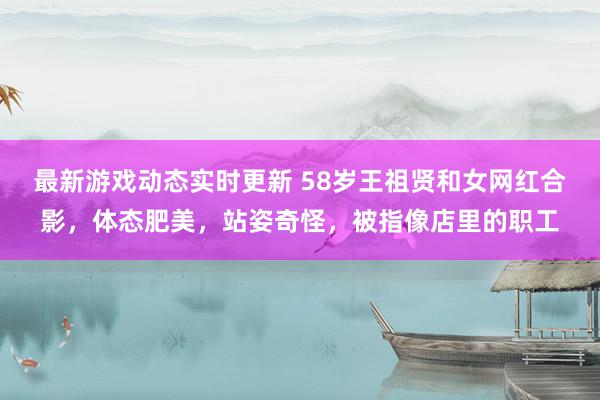 最新游戏动态实时更新 58岁王祖贤和女网红合影，体态肥美，站姿奇怪，被指像店里的职工